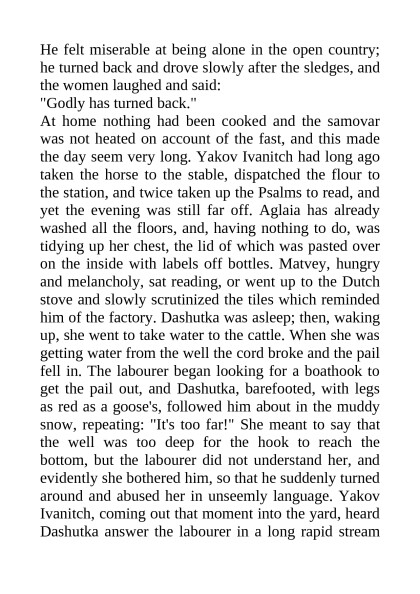 He felt miserable at being alone in the open country; he turned back and drove slowly after the sledges, and the women laughed and said:
"Godly has turned back."
At home nothing had been cooked and the samovar was not heated on account of the fast, and this made the day seem very long. Yakov Ivanitch had long ago taken the horse to the stable, dispatched the flour to the station, and twice taken up the Psalms to read, and yet the evening was still far off. Aglaia has already washed all the floors, and, having nothing to do, was tidying up her chest, the lid of which was pasted over on the inside with labels off bottles. Matvey, hungry and melancholy, sat reading, or went up to the Dutch stove and slowly scrutinized the tiles which reminded him of the factory. Dashutka was asleep; then, waking up, she went to take water to the cattle. When she was getting water from the well the cord broke and the pail fell in. The labourer began looking for a boathook to get the pail out, and Dashutka, barefooted, with legs as red as a goose's, followed him about in the muddy snow, repeating: "It's too far!" She meant to say that the well was too deep for the hook to reach the bottom, but the labourer did not understand her, and evidently she bothered him, so that he suddenly turned around and abused her in unseemly language. Yakov Ivanitch, coming out that moment into the yard, heard Dashutka answer the labourer in a long rapid stream